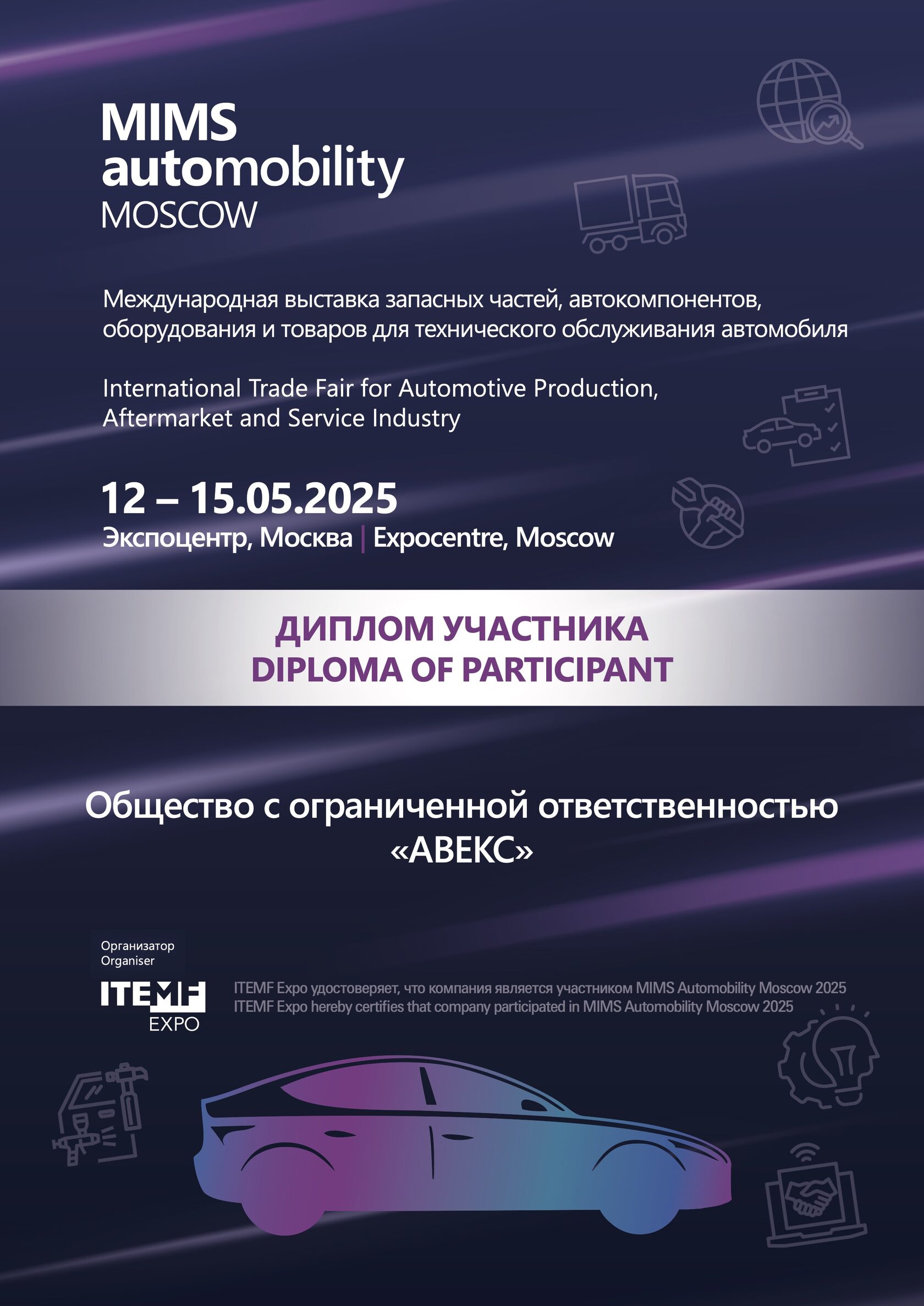 MIMS
automobility
MOSCOW

Международная выставка запасных частей, автокомпонентов, оборудования и товаров для технического обслуживания автомобиля

International Trade Fair for Automotive Production, Aftermarket and Service Industry

12 – 15.05.2025
Экспоцентр, Москва | Expocentre, Moscow

ДИПЛОМ УЧАСТНИКА
DIPLOMA OF PARTICIPANT

Общество с ограниченной ответственностью «АВЕКС»

Организатор
Organiser

ITEMF
EXPO

ITEMF Expo удостоверяет, что компания является участником MIMS Automobility Moscow 2025
ITEMF Expo hereby certifies that company participated in MIMS Automobility Moscow 2025